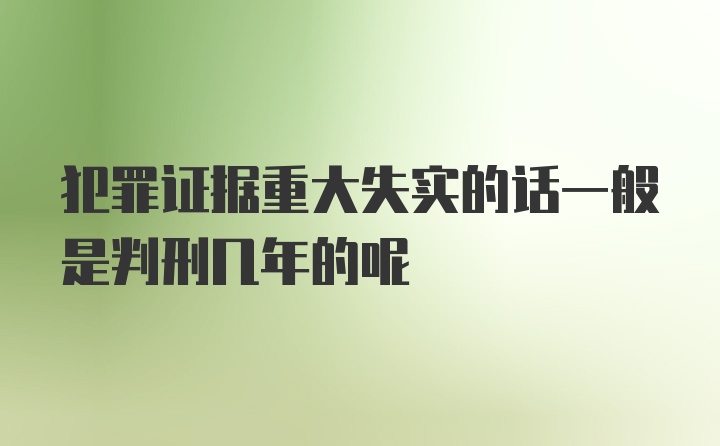 犯罪证据重大失实的话一般是判刑几年的呢